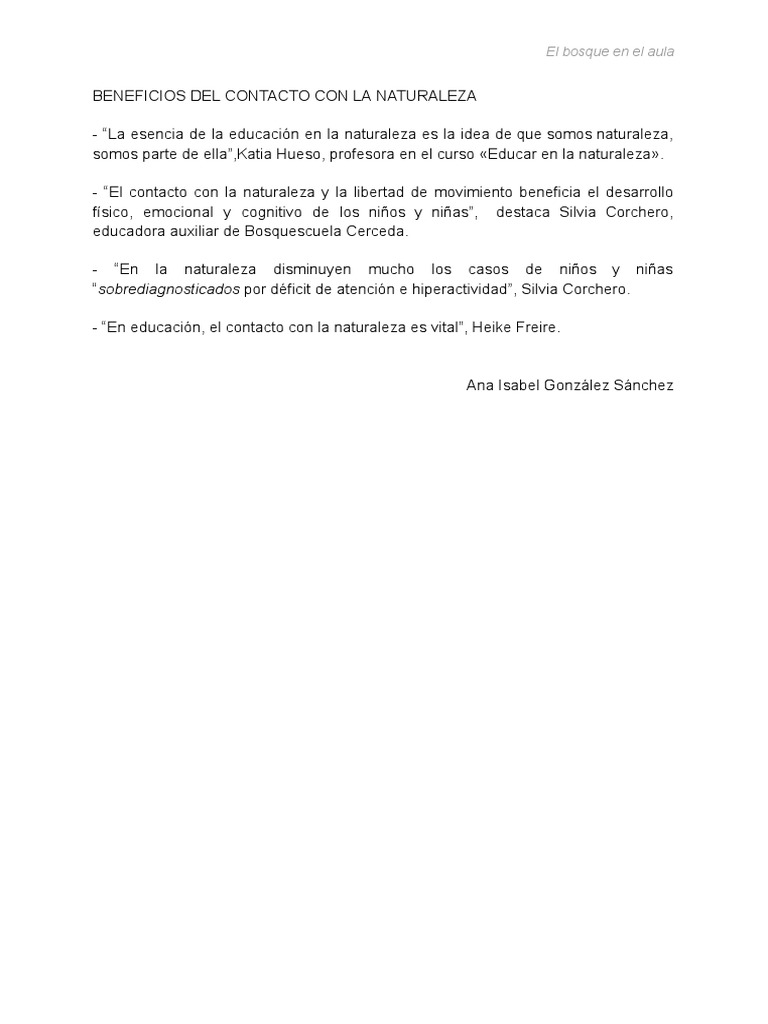 El bosque en el aula

BENEFICIOS DEL CONTACTO CON LA NATURALEZA

- “La esencia de la educación en la naturaleza es la idea de que somos naturaleza, somos parte de ella”,Katia Hueso, profesora en el curso «Educar en la naturaleza».

- “El contacto con la naturaleza y la libertad de movimiento beneficia el desarrollo físico, emocional y cognitivo de los niños y niñas”, destaca Silvia Corchero, educadora auxiliar de Bosquescuela Cerceda.

- “En la naturaleza disminuyen mucho los casos de niños y niñas “sobrediagnosticados por déficit de atención e hiperactividad”, Silvia Corchero.

- “En educación, el contacto con la naturaleza es vital”, Heike Freire.

Ana Isabel González Sánchez